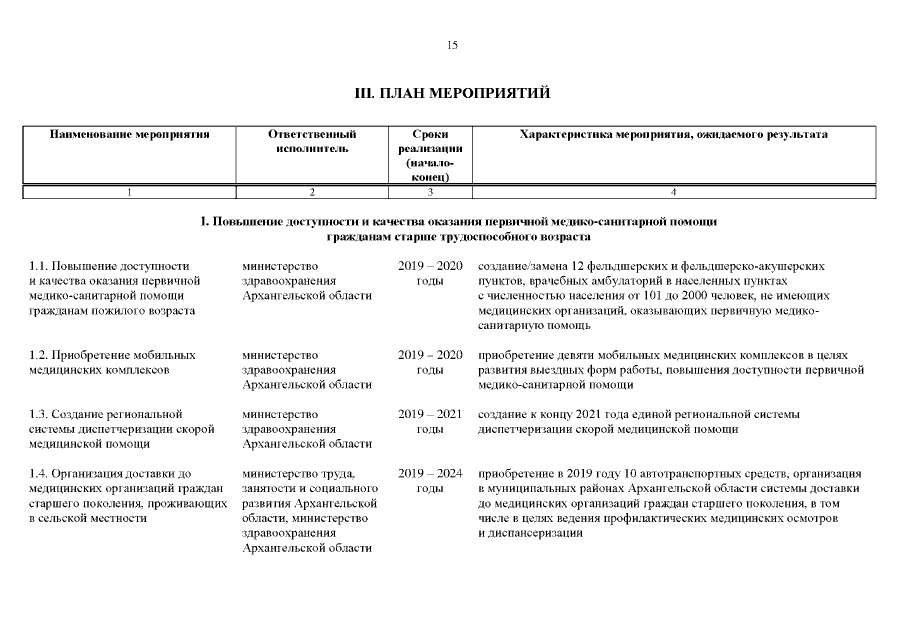 15

III. ПЛАН МЕРОПРИЯТИЙ

| Наименование мероприятия | Ответственный исполнитель | Сроки реализации (начало-конец) | Характеристика мероприятия, ожидаемого результата |
|---|---|---|---|
| 1 | 2 | 3 | 4 |
| I. Повышение доступности и качества оказания первичной медико-санитарной помощи гражданам старше трудоспособного возраста | | | |
| 1.1. Повышение доступности и качества оказания первичной медико-санитарной помощи гражданам пожилого возраста | министерство здравоохранения Архангельской области | 2019 – 2020 годы | создание/замена 12 фельдшерских и фельдшерско-акушерских пунктов, врачебных амбулаторий в населенных пунктах с численностью населения от 101 до 2000 человек, не имеющих медицинских организаций, оказывающих первичную медико-санитарную помощь |
| 1.2. Приобретение мобильных медицинских комплексов | министерство здравоохранения Архангельской области | 2019 – 2020 годы | приобретение девяти мобильных медицинских комплексов в целях развития выездных форм работы, повышения доступности первичной медико-санитарной помощи |
| 1.3. Создание региональной системы диспетчеризации скорой медицинской помощи | министерство здравоохранения Архангельской области | 2019 – 2021 годы | создание к концу 2021 года единой региональной системы диспетчеризации скорой медицинской помощи |
| 1.4. Организация доставки до медицинских организаций граждан старшего поколения, проживающих в сельской местности | министерство труда, занятости и социального развития Архангельской области, министерство здравоохранения Архангельской области | 2019 – 2024 годы | приобретение в 2019 году 10 автотранспортных средств, организация в муниципальных районах Архангельской области системы доставки до медицинских организаций граждан старшего поколения, в том числе в целях ведения профилактических медицинских осмотров и диспансеризации |